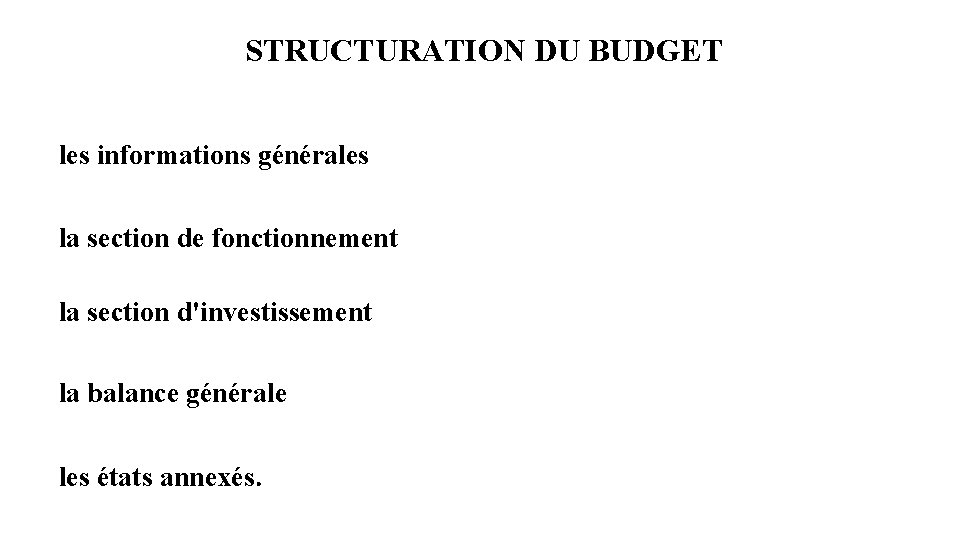 STRUCTURATION DU BUDGET

les informations générales

la section de fonctionnement

la section d'investissement

la balance générale

les états annexés.